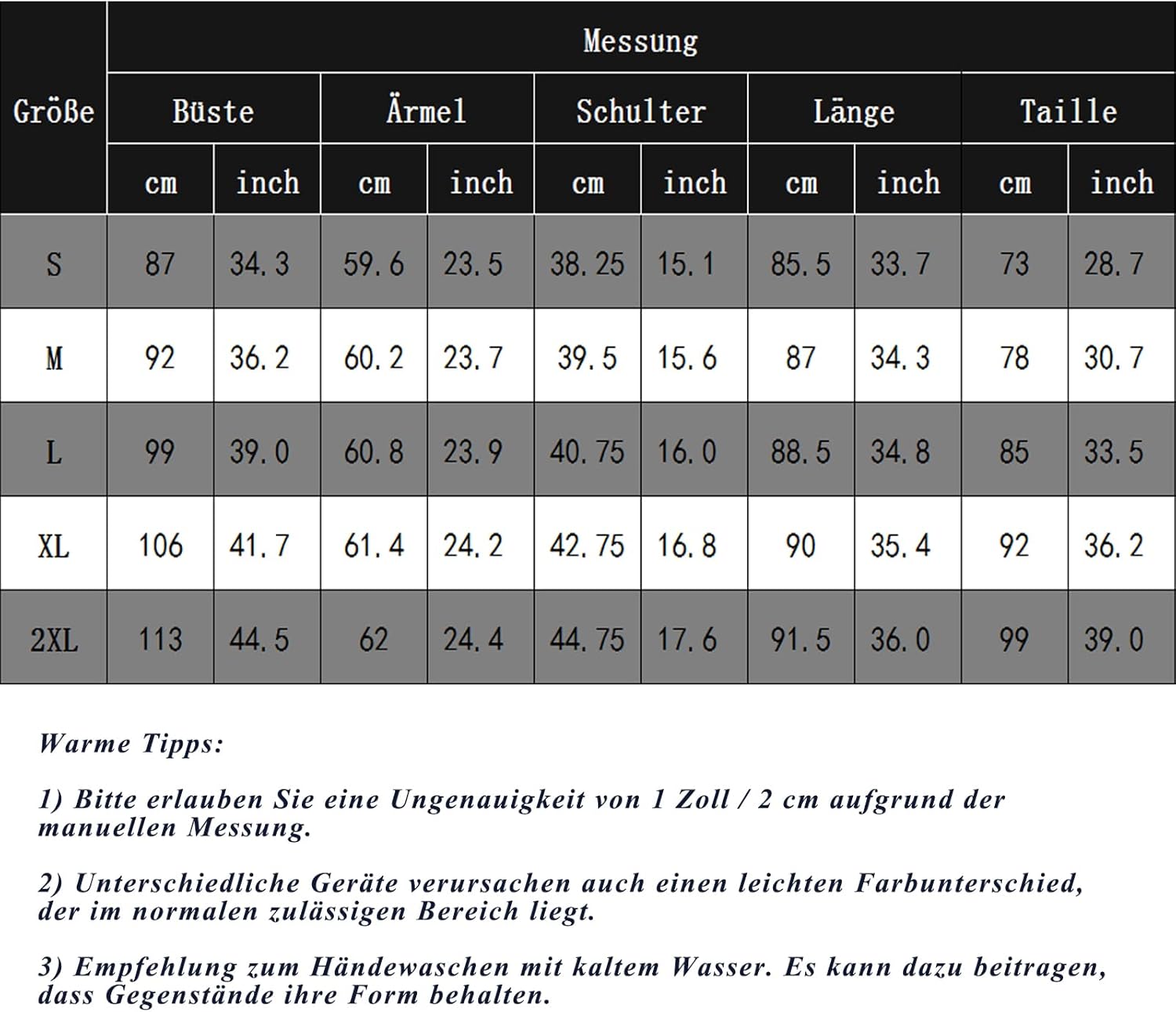 | Größe | Messung | | | | | | | | | |
|---|---|---|---|---|---|---|---|---|---|---|
| | Büste | | Ärmel | | Schulter | | Länge | | Taille | |
| | cm | inch | cm | inch | cm | inch | cm | inch | cm | inch |
| S | 87 | 34.3 | 59.6 | 23.5 | 38.25 | 15.1 | 85.5 | 33.7 | 73 | 28.7 |
| M | 92 | 36.2 | 60.2 | 23.7 | 39.5 | 15.6 | 87 | 34.3 | 78 | 30.7 |
| L | 99 | 39.0 | 60.8 | 23.9 | 40.75 | 16.0 | 88.5 | 34.8 | 85 | 33.5 |
| XL | 106 | 41.7 | 61.4 | 24.2 | 42.75 | 16.8 | 90 | 35.4 | 92 | 36.2 |
| 2XL | 113 | 44.5 | 62 | 24.4 | 44.75 | 17.6 | 91.5 | 36.0 | 99 | 39.0 |

Warme Tipps:

1) Bitte erlauben Sie eine Ungenauigkeit von 1 Zoll / 2 cm aufgrund der manuellen Messung.

2) Unterschiedliche Geräte verursachen auch einen leichten Farbunterschied, der im normalen zulässigen Bereich liegt.

3) Empfehlung zum Händewaschen mit kaltem Wasser. Es kann dazu beitragen, dass Gegenstände ihre Form behalten.